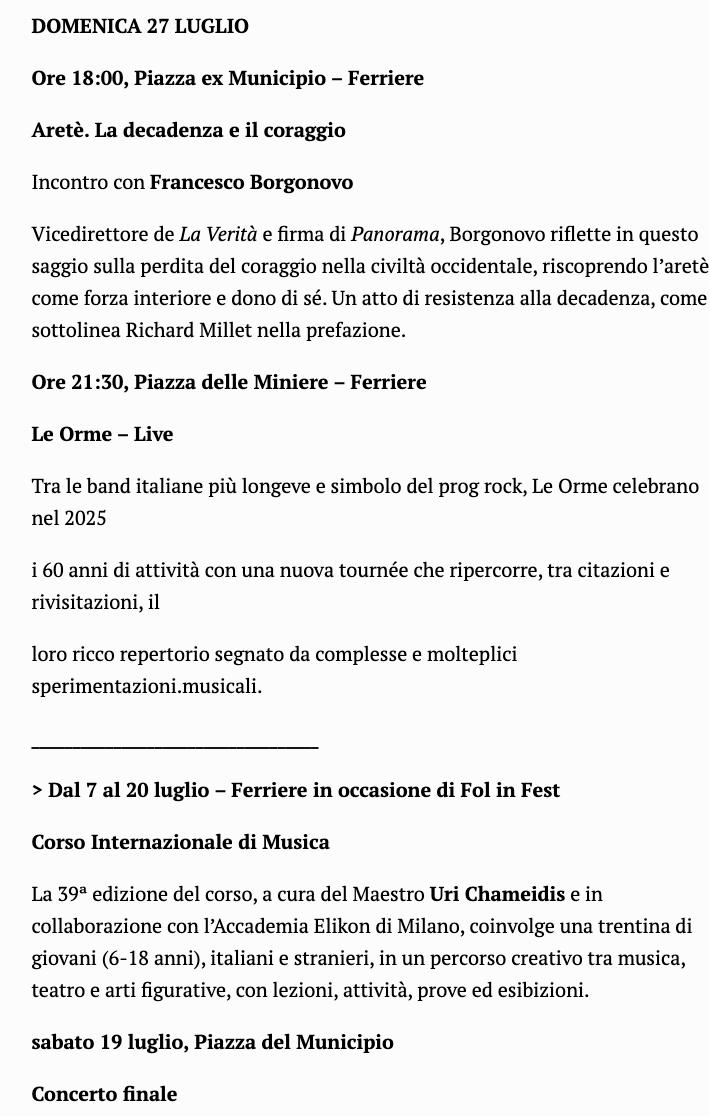 DOMENICA 27 LUGLIO

Ore 18:00, Piazza ex Municipio – Ferriere

Aretè. La decadenza e il coraggio

Incontro con Francesco Borgonovo

Vicedirettore de La Verità e firma di Panorama, Borgonovo riflette in questo saggio sulla perdita del coraggio nella civiltà occidentale, riscoprendo l'aretè come forza interiore e dono di sé. Un atto di resistenza alla decadenza, come sottolinea Richard Millet nella prefazione.

Ore 21:30, Piazza delle Miniere – Ferriere

Le Orme – Live

Tra le band italiane più longeve e simbolo del prog rock, Le Orme celebrano nel 2025

i 60 anni di attività con una nuova tournée che ripercorre, tra citazioni e rivisitazioni, il

loro ricco repertorio segnato da complesse e molteplici sperimentazioni.musicali.

______________________________

> Dal 7 al 20 luglio – Ferriere in occasione di Fol in Fest

Corso Internazionale di Musica

La 39ª edizione del corso, a cura del Maestro Uri Chameidis e in collaborazione con l'Accademia Elikon di Milano, coinvolge una trentina di giovani (6-18 anni), italiani e stranieri, in un percorso creativo tra musica, teatro e arti figurative, con lezioni, attività, prove ed esibizioni.

sabato 19 luglio, Piazza del Municipio

Concerto finale